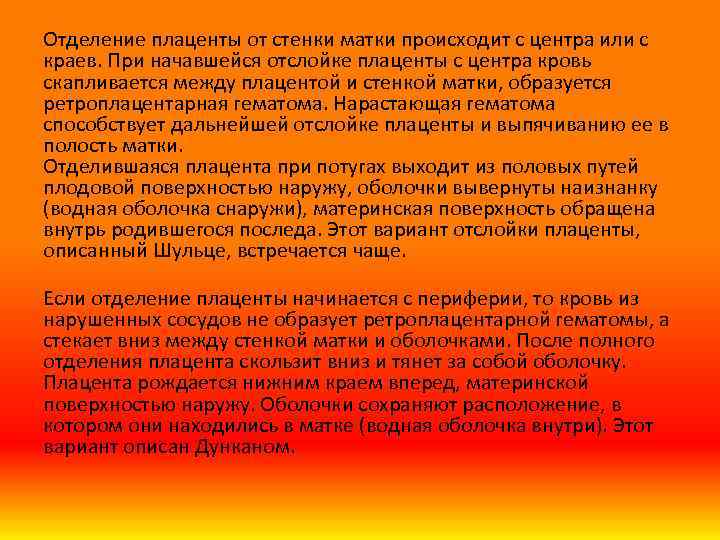 Отделение плаценты от стенки матки происходит с центра или с краев. При начавшейся отслойке плаценты с центра кровь скапливается между плацентой и стенкой матки, образуется ретроплацентарная гематома. Нарастающая гематома способствует дальнейшей отслойке плаценты и выпячиванию ее в полость матки.
Отделившаяся плацента при потугах выходит из половых путей плодовой поверхностью наружу, оболочки вывернуты наизнанку (водная оболочка снаружи), материнская поверхность обращена внутрь родившегося последа. Этот вариант отслойки плаценты, описанный Шульце, встречается чаще.

Если отделение плаценты начинается с периферии, то кровь из нарушенных сосудов не образует ретроплацентарной гематомы, а стекает вниз между стенкой матки и оболочками. После полного отделения плацента скользит вниз и тянет за собой оболочку. Плацента рождается нижним краем вперед, материнской поверхностью наружу. Оболочки сохраняют расположение, в котором они находились в матке (водная оболочка внутри). Этот вариант описан Дунканом.